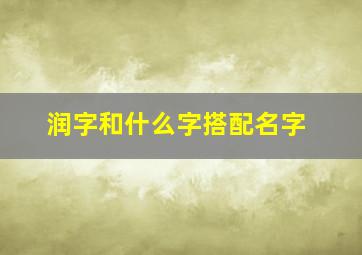 润字和什么字搭配名字